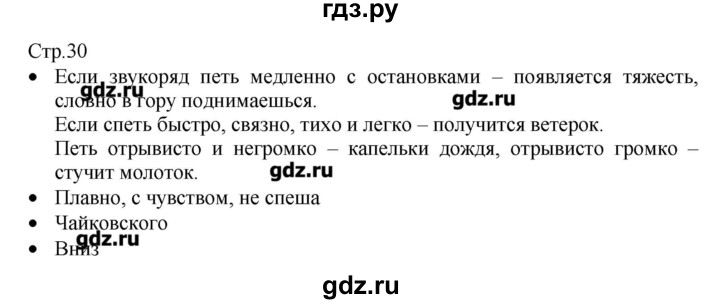 гдз.ру

Стр.30

• Если звукоряд петь медленно с остановками – появляется тяжесть, словно в гору поднимаешься. gdz.ru gdz.ru
Если спеть быстро, связно, тихо и легко – получится ветерок.
Петь отрывисто и негромко – капельки дождя, отрывисто громко – стучит молоток. gdz.ru

• Плавно, с чувством, не спеша

• Чайковского

• Вниз gdz.ru

gdz.ru